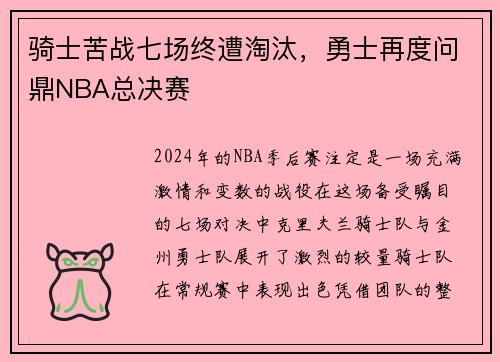 骑士苦战七场终遭淘汰，勇士再度问鼎NBA总决赛

2024年的NBA季后赛注定是一场充满激情和变数的战役在这场备受瞩目的七场对决中克里夫兰骑士队与金州勇士队展开了激烈的较量骑士队在常规赛中表现出色凭借团队的整